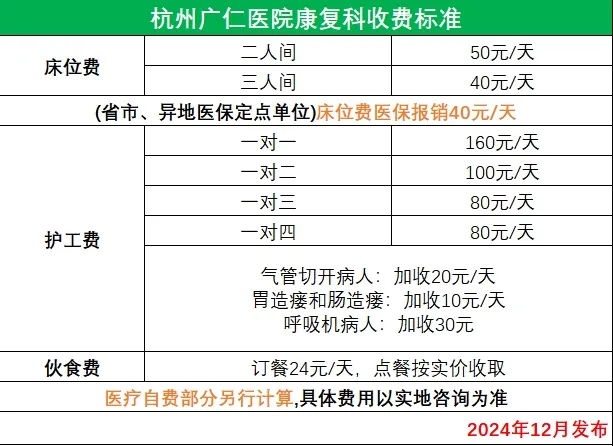 | 杭州广仁医院康复科收费标准 | | |
|---|---|---|
| 床位费 | 二人间 | 50元/天 |
| | 三人间 | 40元/天 |
| (省市、异地医保定点单位)床位费医保报销40元/天 | | |
| 护工费 | 一对一 | 160元/天 |
| | 一对二 | 100元/天 |
| | 一对三 | 80元/天 |
| | 一对四 | 80元/天 |
| | 气管切开病人：加收20元/天 胃造瘘和肠造瘘：加收10元/天 呼吸机病人：加收30元 | |
| 伙食费 | 订餐24元/天，点餐按实价收取 | |
| 医疗自费部分另行计算,具体费用以实地咨询为准 | | |
| 2024年12月发布 | | |